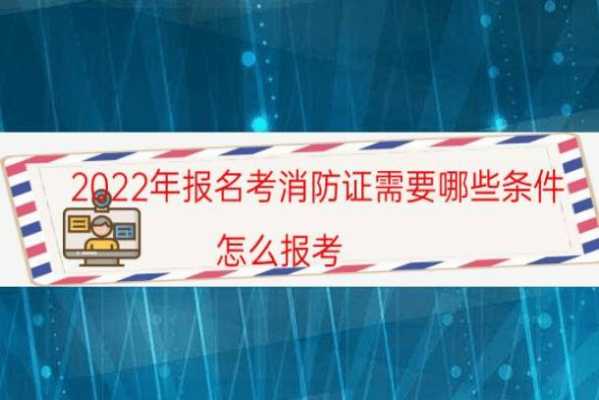 2022年报名考消防证需要哪些条件

怎么报考